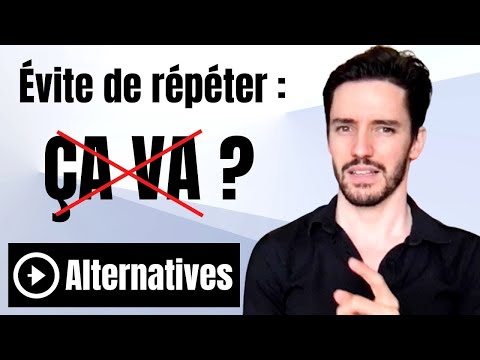 Évite de répéter :

ÇA VA ?

Alternatives